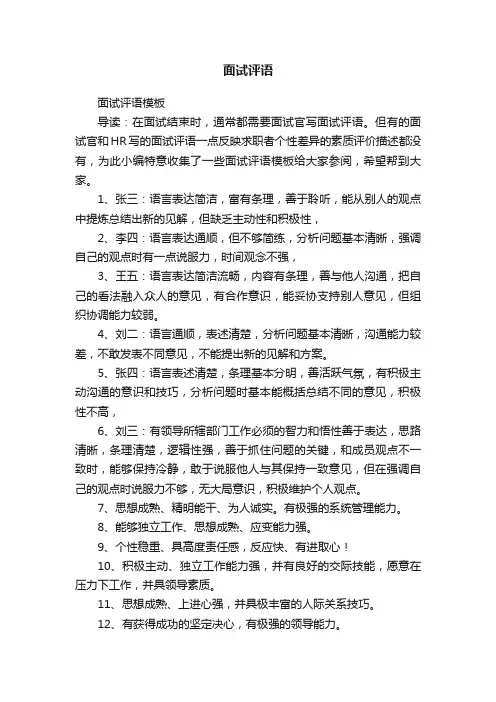 面试评语

面试评语模板

导读：在面试结束时，通常都需要面试官写面试评语。但有的面试官和HR写的面试评语一点反映求职者个性差异的素质评价描述都没有，为此小编特意收集了一些面试评语模板给大家参阅，希望帮到大家。

1、张三：语言表达简洁，富有条理，善于聆听，能从别人的观点中提炼总结出新的见解，但缺乏主动性和积极性，

2、李四：语言表达通顺，但不够简练，分析问题基本清晰，强调自己的观点时有一点说服力，时间观念不强，

3、王五：语言表达简洁流畅，内容有条理，善与他人沟通，把自己的看法融入众人的意见，有合作意识，能妥协支持别人意见，但组织协调能力较弱。

4、刘二：语言通顺，表述清楚，分析问题基本清晰，沟通能力较差，不敢发表不同意见，不能提出新的见解和方案。

5、张四：语言表述清楚，条理基本分明，善活跃气氛，有积极主动沟通的意识和技巧，分析问题时基本能概括总结不同的意见，积极性不高，

6、刘三：有领导所辖部门工作必须的智力和悟性善于表达，思路清晰，条理清楚，逻辑性强，善于抓住问题的关键，和成员观点不一致时，能够保持冷静，敢于说服他人与其保持一致意见，但在强调自己的观点时说服力不够，无大局意识，积极维护个人观点。

7、思想成熟、精明能干、为人诚实。有极强的系统管理能力。

8、能够独立工作、思想成熟、应变能力强。

9、个性稳重、具高度责任感，反应快、有进取心！

10、积极主动、独立工作能力强，并有良好的交际技能，愿意在压力下工作，并具领导素质。

11、思想成熟、上进心强，并具极丰富的人际关系技巧。

12、有获得成功的坚定决心，有极强的领导能力。